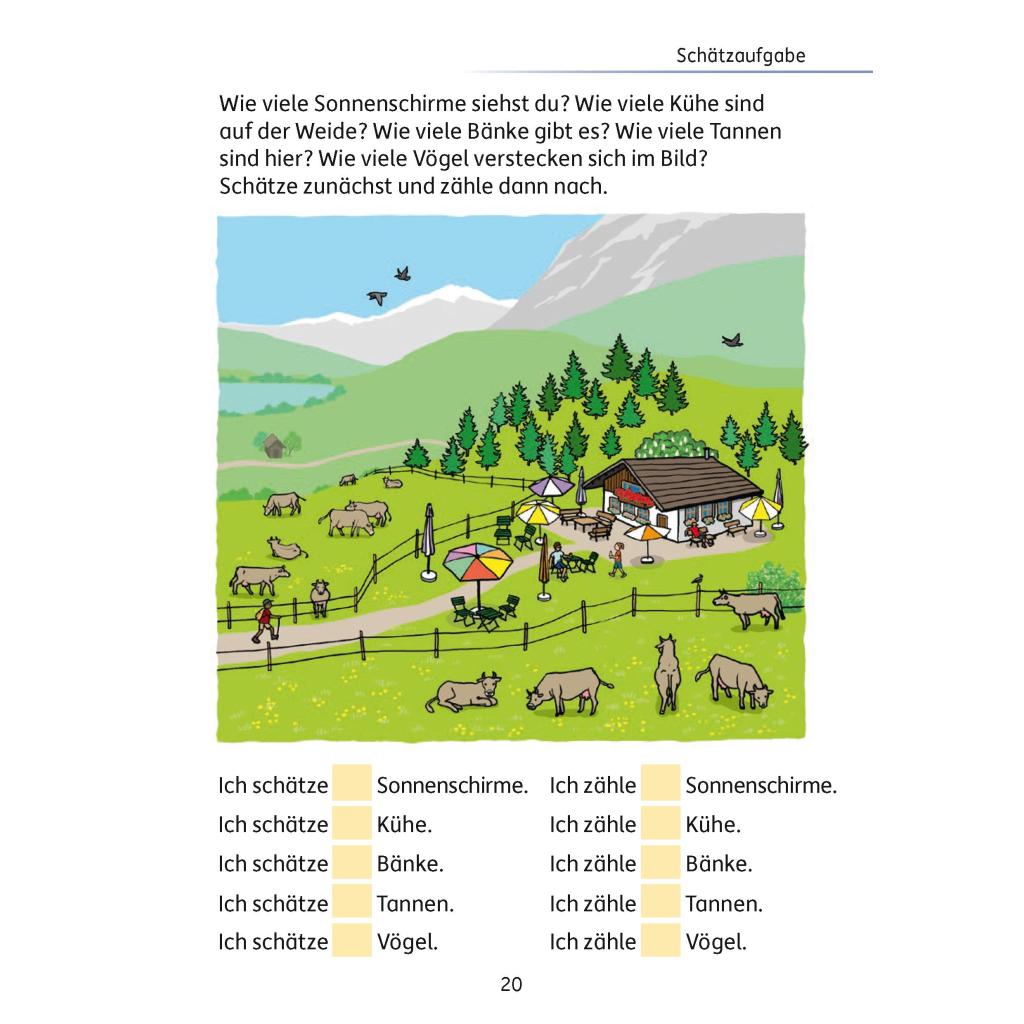 Schätzaufgabe

Wie viele Sonnenschirme siehst du? Wie viele Kühe sind auf der Weide? Wie viele Bänke gibt es? Wie viele Tannen sind hier? Wie viele Vögel verstecken sich im Bild? Schätze zunächst und zähle dann nach.

Ich schätze ____ Sonnenschirme.
Ich schätze ____ Kühe.
Ich schätze ____ Bänke.
Ich schätze ____ Tannen.
Ich schätze ____ Vögel.

Ich zähle ____ Sonnenschirme.
Ich zähle ____ Kühe.
Ich zähle ____ Bänke.
Ich zähle ____ Tannen.
Ich zähle ____ Vögel.

20